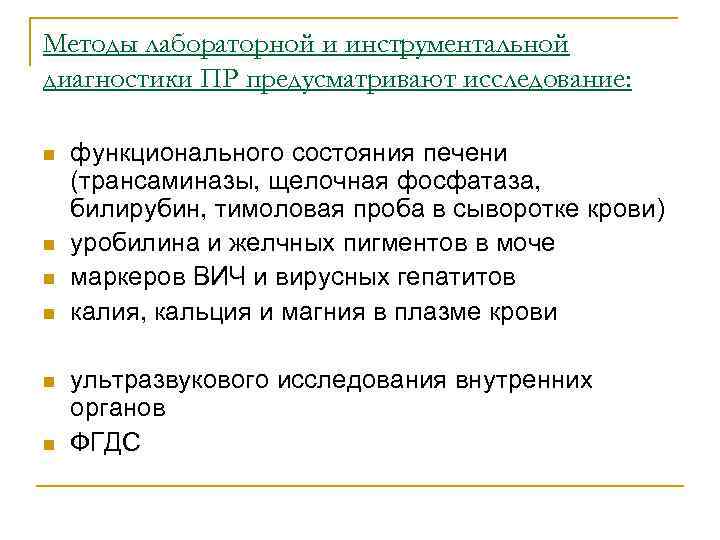 Методы лабораторной и инструментальной диагностики ПР предусматривают исследование:

функционального состояния печени (трансаминазы, щелочная фосфатаза, билирубин, тимоловая проба в сыворотке крови)
уробилина и желчных пигментов в моче
маркеров ВИЧ и вирусных гепатитов
калия, кальция и магния в плазме крови

ультразвукового исследования внутренних органов
ФГДС